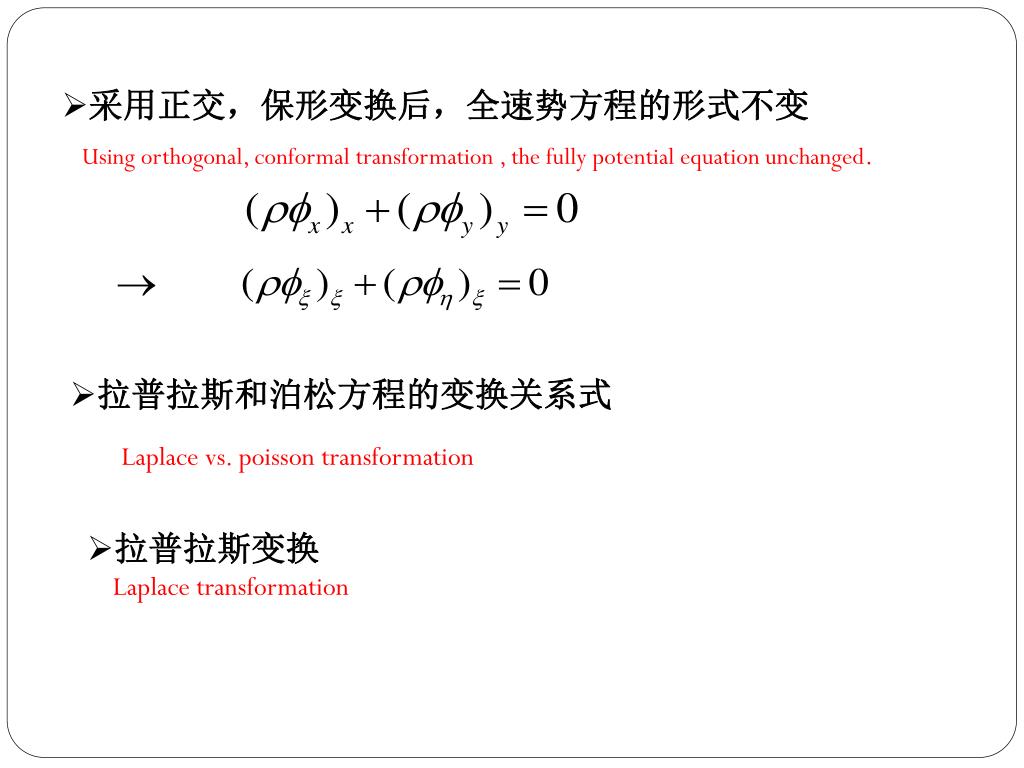 ➢采用正交，保形变换后，全速势方程的形式不变

Using orthogonal, conformal transformation , the fully potential equation unchanged.

$(\rho\phi_x)_x + (\rho\phi_y)_y = 0$

$\rightarrow \quad (\rho\phi_\xi)_\xi + (\rho\phi_\eta)_\xi = 0$

➢拉普拉斯和泊松方程的变换关系式

Laplace vs. poisson transformation

➢拉普拉斯变换

Laplace transformation